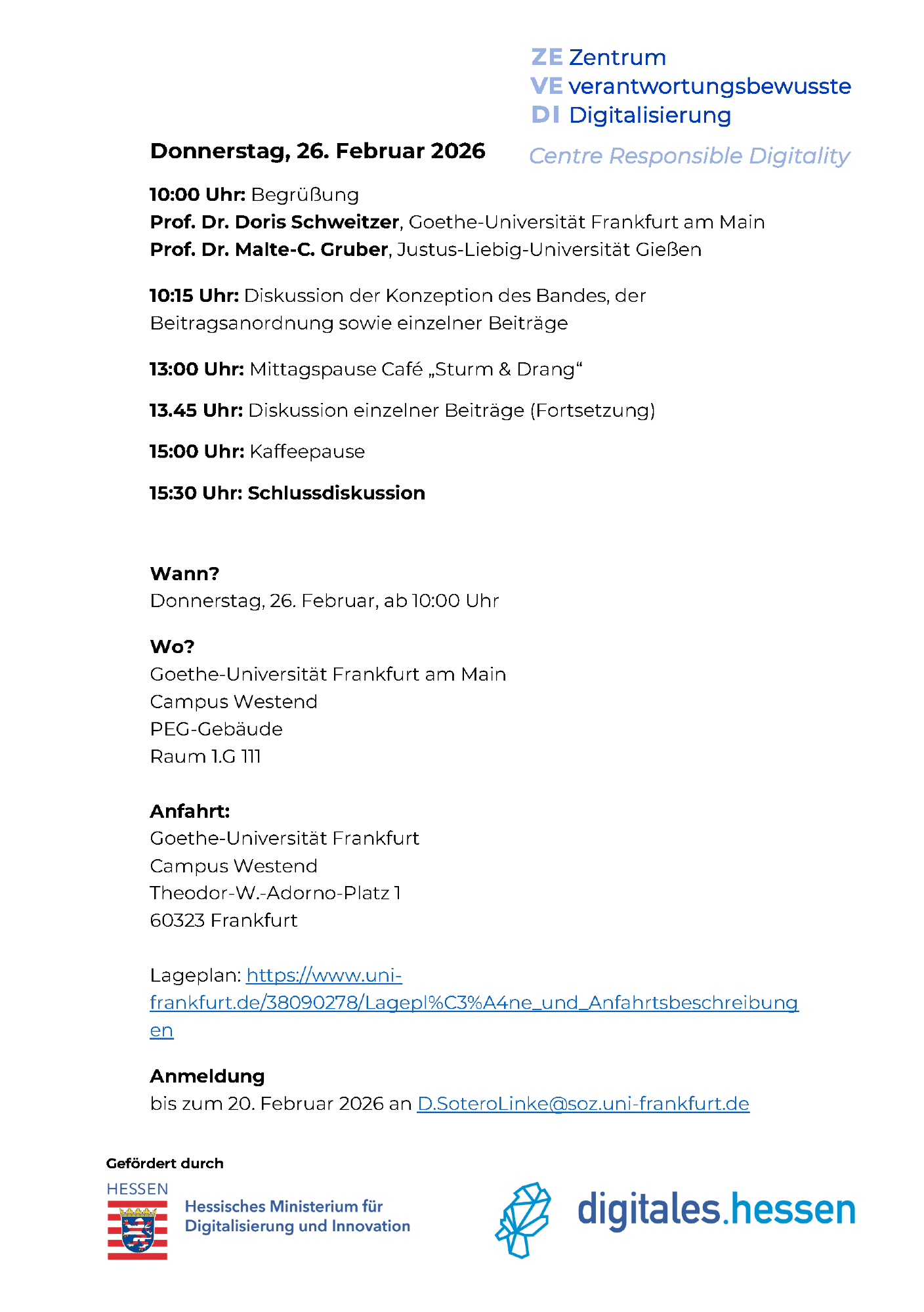 ZE Zentrum
VE verantwortungsbewusste
DI Digitalisierung

Centre Responsible Digitality

Donnerstag, 26. Februar 2026

10:00 Uhr: Begrüßung
Prof. Dr. Doris Schweitzer, Goethe-Universität Frankfurt am Main
Prof. Dr. Malte-C. Gruber, Justus-Liebig-Universität Gießen

10:15 Uhr: Diskussion der Konzeption des Bandes, der Beitragsanordnung sowie einzelner Beiträge

13:00 Uhr: Mittagspause Café „Sturm & Drang“

13.45 Uhr: Diskussion einzelner Beiträge (Fortsetzung)

15:00 Uhr: Kaffeepause

15:30 Uhr: Schlussdiskussion

Wann?
Donnerstag, 26. Februar, ab 10:00 Uhr

Wo?
Goethe-Universität Frankfurt am Main
Campus Westend
PEG-Gebäude
Raum 1.G 111

Anfahrt:
Goethe-Universität Frankfurt
Campus Westend
Theodor-W.-Adorno-Platz 1
60323 Frankfurt

Lageplan: https://www.uni-frankfurt.de/38090278/Lagepl%C3%A4ne_und_Anfahrtsbeschreibungen

Anmeldung
bis zum 20. Februar 2026 an D.SoteroLinke@soz.uni-frankfurt.de

Gefördert durch

HESSEN
Hessisches Ministerium für
Digitalisierung und Innovation

digitales.hessen